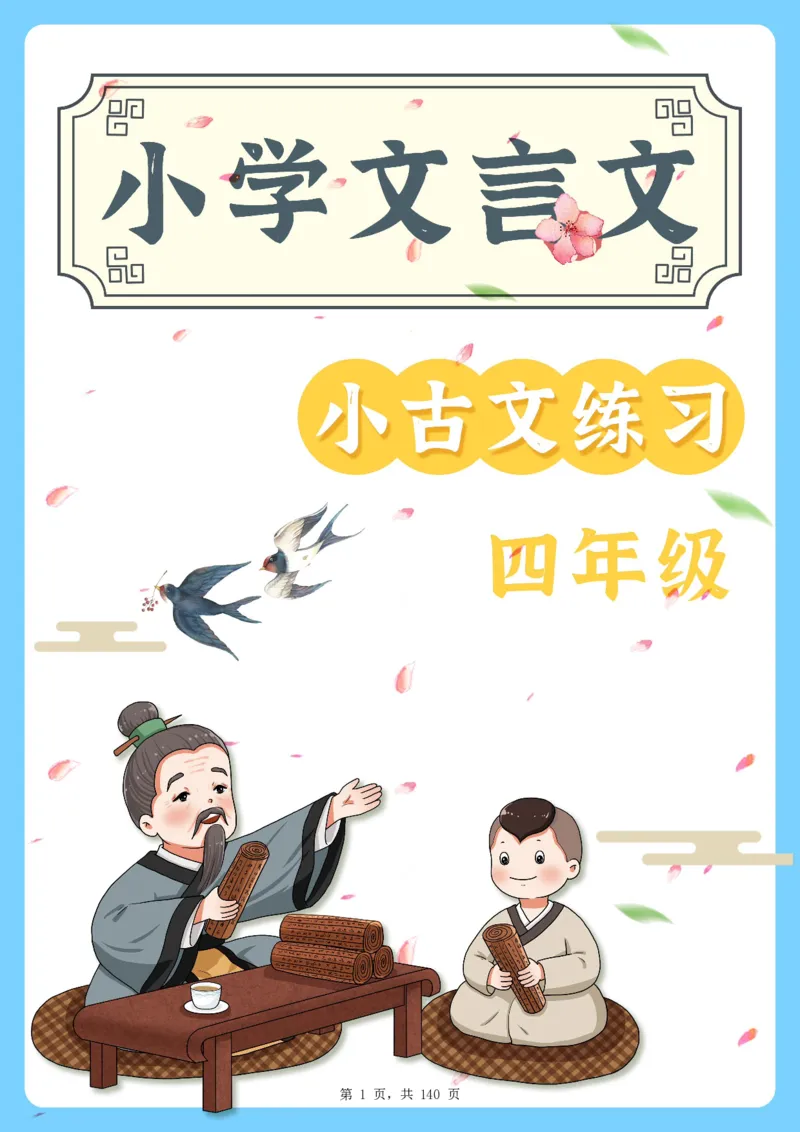 小学文言文

小古文练习

四年级

第 1 页，共 140 页